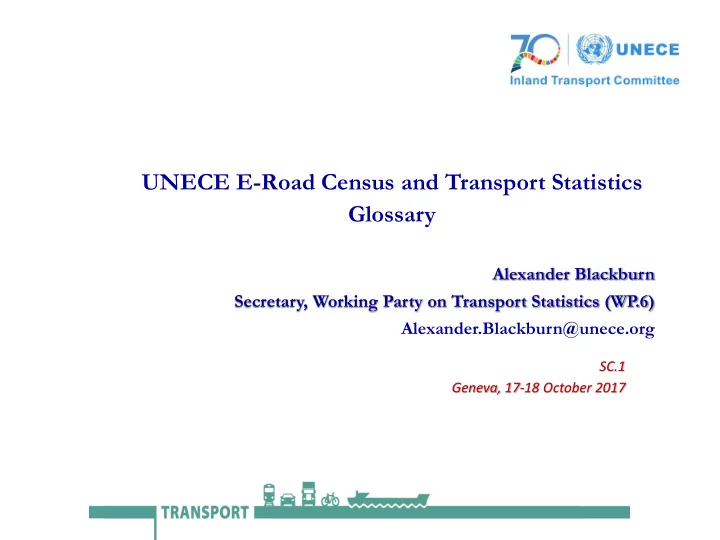 70 UNECE
Inland Transport Committee

UNECE E-Road Census and Transport Statistics Glossary

Alexander Blackburn
Secretary, Working Party on Transport Statistics (WP.6)
Alexander.Blackburn@unece.org

SC.1
Geneva, 17-18 October 2017

TRANSPORT